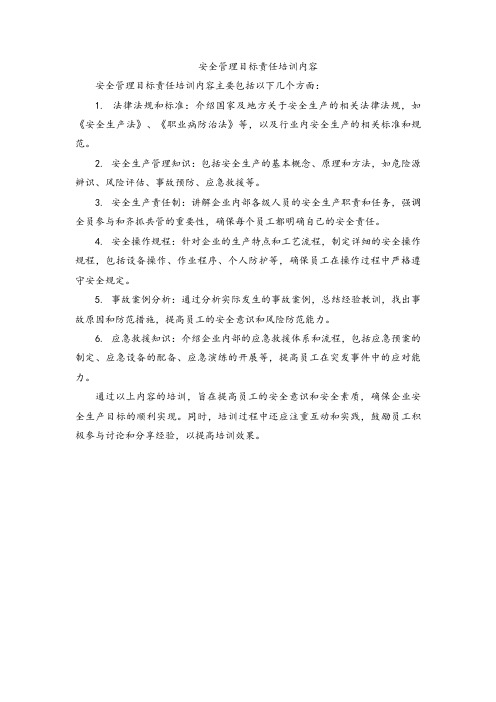 安全管理目标责任培训内容

安全管理目标责任培训内容主要包括以下几个方面：

1. 法律法规和标准：介绍国家及地方关于安全生产的相关法律法规，如《安全生产法》、《职业病防治法》等，以及行业内安全生产的相关标准和规范。

2. 安全生产管理知识：包括安全生产的基本概念、原理和方法，如危险源辨识、风险评估、事故预防、应急救援等。

3. 安全生产责任制：讲解企业内部各级人员的安全生产职责和任务，强调全员参与和齐抓共管的重要性，确保每个员工都明确自己的安全责任。

4. 安全操作规程：针对企业的生产特点和工艺流程，制定详细的安全操作规程，包括设备操作、作业程序、个人防护等，确保员工在操作过程中严格遵守安全规定。

5. 事故案例分析：通过分析实际发生的事故案例，总结经验教训，找出事故原因和防范措施，提高员工的安全意识和风险防范能力。

6. 应急救援知识：介绍企业内部的应急救援体系和流程，包括应急预案的制定、应急设备的配备、应急演练的开展等，提高员工在突发事件中的应对能力。

通过以上内容的培训，旨在提高员工的安全意识和安全素质，确保企业安全生产目标的顺利实现。同时，培训过程中还应注重互动和实践，鼓励员工积极参与讨论和分享经验，以提高培训效果。